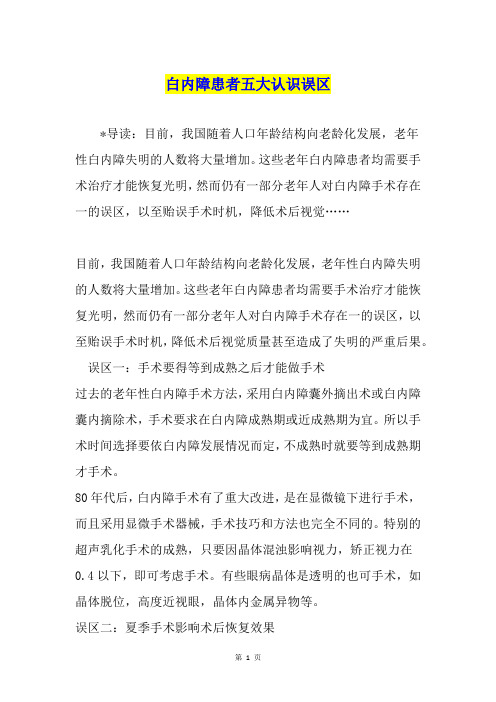 白内障患者五大认识误区

*导读：目前，我国随着人口年龄结构向老龄化发展，老年性白内障失明的人数将大量增加。这些老年白内障患者均需要手术治疗才能恢复光明，然而仍有一部分老年人对白内障手术存在一的误区，以至贻误手术时机，降低术后视觉……

目前，我国随着人口年龄结构向老龄化发展，老年性白内障失明的人数将大量增加。这些老年白内障患者均需要手术治疗才能恢复光明，然而仍有一部分老年人对白内障手术存在一的误区，以至贻误手术时机，降低术后视觉质量甚至造成了失明的严重后果。

误区一：手术要得等到成熟之后才能做手术

过去的老年性白内障手术方法，采用白内障囊外摘出术或白内障囊内摘除术，手术要求在白内障成熟期或近成熟期为宜。所以手术时间选择要依白内障发展情况而定，不成熟时就要等到成熟期才手术。

80年代后，白内障手术有了重大改进，是在显微镜下进行手术，而且采用显微手术器械，手术技巧和方法也完全不同的。特别的超声乳化手术的成熟，只要因晶体混浊影响视力，矫正视力在0.4以下，即可考虑手术。有些眼病晶体是透明的也可手术，如晶体脱位，高度近视眼，晶体内金属异物等。

误区二：夏季手术影响术后恢复效果

第 1 页